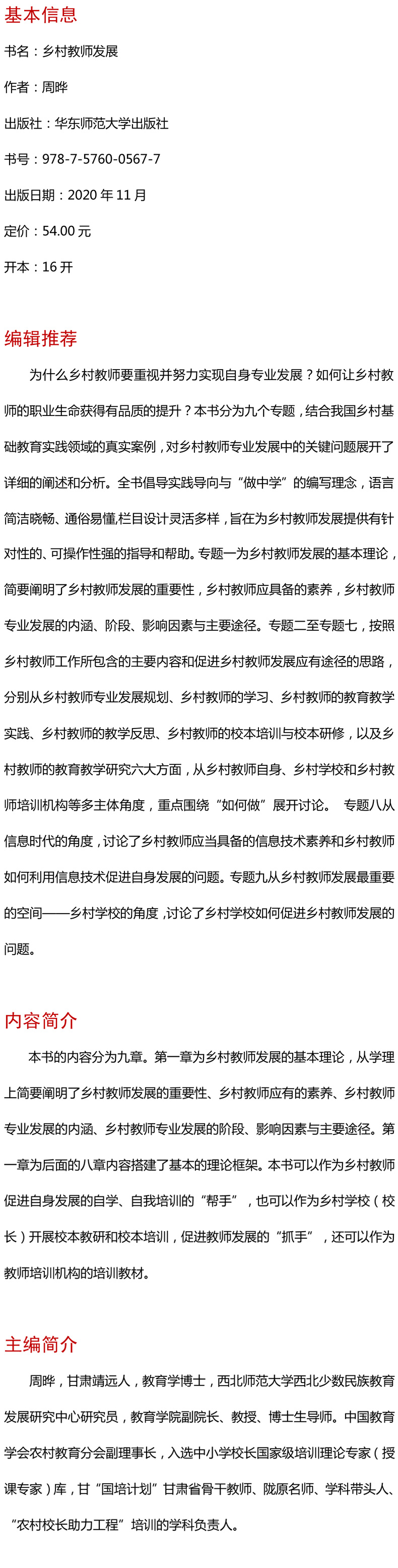 基本信息

书名：乡村教师发展

作者：周晔

出版社：华东师范大学出版社

书号：978-7-5760-0567-7

出版日期：2020 年 11 月

定价：54.00 元

开本：16 开

编辑推荐

为什么乡村教师要重视并努力实现自身专业发展？如何让乡村教师的职业生命获得有品质的提升？本书分为九个专题，结合我国乡村基础教育实践领域的真实案例，对乡村教师专业发展中的关键问题展开了详细的阐述和分析。全书倡导实践导向与“做中学”的编写理念，语言简洁晓畅、通俗易懂,栏目设计灵活多样，旨在为乡村教师发展提供有针对性的、可操作性强的指导和帮助。专题一为乡村教师发展的基本理论，简要阐明了乡村教师发展的重要性，乡村教师应具备的素养，乡村教师专业发展的内涵、阶段、影响因素与主要途径。专题二至专题七，按照乡村教师工作所包含的主要内容和促进乡村教师发展应有途径的思路，分别从乡村教师专业发展规划、乡村教师的学习、乡村教师的教育教学实践、乡村教师的教学反思、乡村教师的校本培训与校本研修，以及乡村教师的教育教学研究六大方面，从乡村教师自身、乡村学校和乡村教师培训机构等多主体角度，重点围绕“如何做”展开讨论。 专题八从信息时代的角度，讨论了乡村教师应当具备的信息技术素养和乡村教师如何利用信息技术促进自身发展的问题。专题九从乡村教师发展最重要的空间——乡村学校的角度，讨论了乡村学校如何促进乡村教师发展的问题。

内容简介

本书的内容分为九章。第一章为乡村教师发展的基本理论，从学理上简要阐明了乡村教师发展的重要性、乡村教师应有的素养、乡村教师专业发展的内涵、乡村教师专业发展的阶段、影响因素与主要途径。第一章为后面的八章内容搭建了基本的理论框架。本书可以作为乡村教师促进自身发展的自学、自我培训的“帮手”，也可以作为乡村学校（校长）开展校本教研和校本培训，促进教师发展的“抓手”，还可以作为教师培训机构的培训教材。

主编简介

周晔，甘肃靖远人，教育学博士，西北师范大学西北少数民族教育发展研究中心研究员，教育学院副院长、教授、博士生导师。中国教育学会农村教育分会副理事长，入选中小学校长国家级培训理论专家（授课专家）库，甘“国培计划”甘肃省骨干教师、陇原名师、学科带头人、“农村校长助力工程”培训的学科负责人。